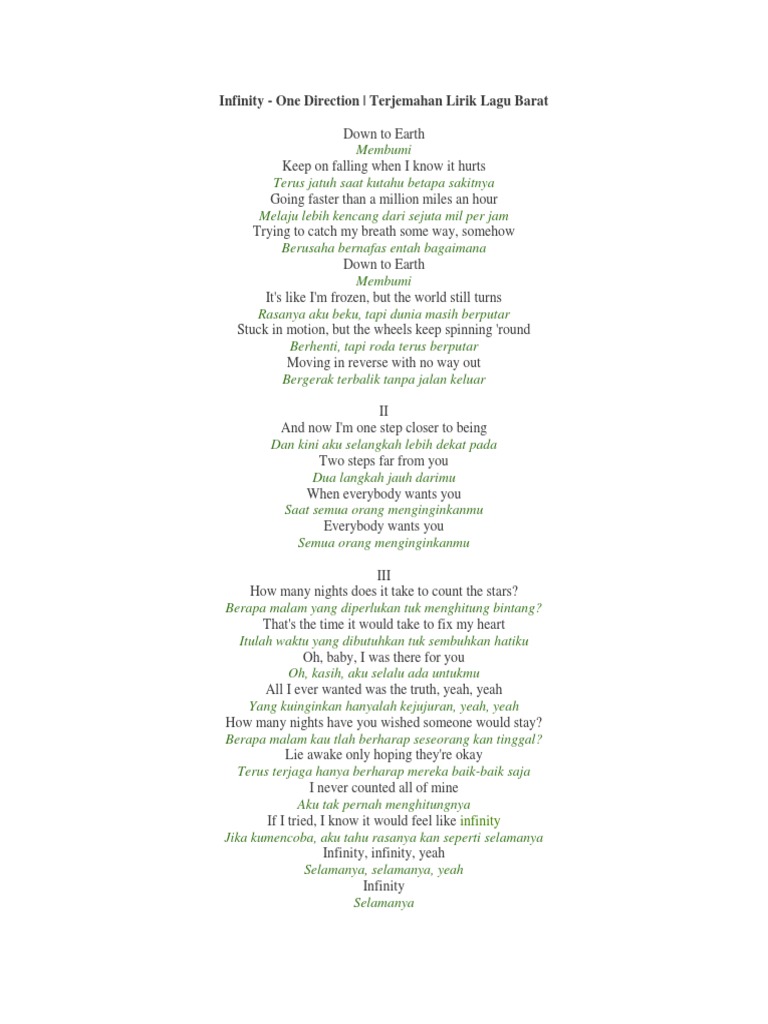 Infinity - One Direction | Terjemahan Lirik Lagu Barat

Down to Earth
Membumi
Keep on falling when I know it hurts
Terus jatuh saat kutahu betapa sakitnya
Going faster than a million miles an hour
Melaju lebih kencang dari sejuta mil per jam
Trying to catch my breath some way, somehow
Berusaha bernafas entah bagaimana
Down to Earth
Membumi
It's like I'm frozen, but the world still turns
Rasanya aku beku, tapi dunia masih berputar
Stuck in motion, but the wheels keep spinning 'round
Berhenti, tapi roda terus berputar
Moving in reverse with no way out
Bergerak terbalik tanpa jalan keluar

II
And now I'm one step closer to being
Dan kini aku selangkah lebih dekat pada
Two steps far from you
Dua langkah jauh darimu
When everybody wants you
Saat semua orang menginginkanmu
Everybody wants you
Semua orang menginginkanmu

III
How many nights does it take to count the stars?
Berapa malam yang diperlukan tuk menghitung bintang?
That's the time it would take to fix my heart
Itulah waktu yang dibutuhkan tuk sembuhkan hatiku
Oh, baby, I was there for you
Oh, kasih, aku selalu ada untukmu
All I ever wanted was the truth, yeah, yeah
Yang kuinginkan hanyalah kejujuran, yeah, yeah
How many nights have you wished someone would stay?
Berapa malam kau tlah berharap seseorang kan tinggal?
Lie awake only hoping they're okay
Terus terjaga hanya berharap mereka baik-baik saja
I never counted all of mine
Aku tak pernah menghitungnya
If I tried, I know it would feel like infinity
Jika kumencoba, aku tahu rasanya kan seperti selamanya
Infinity, infinity, yeah
Selamanya, selamanya, yeah
Infinity
Selamanya